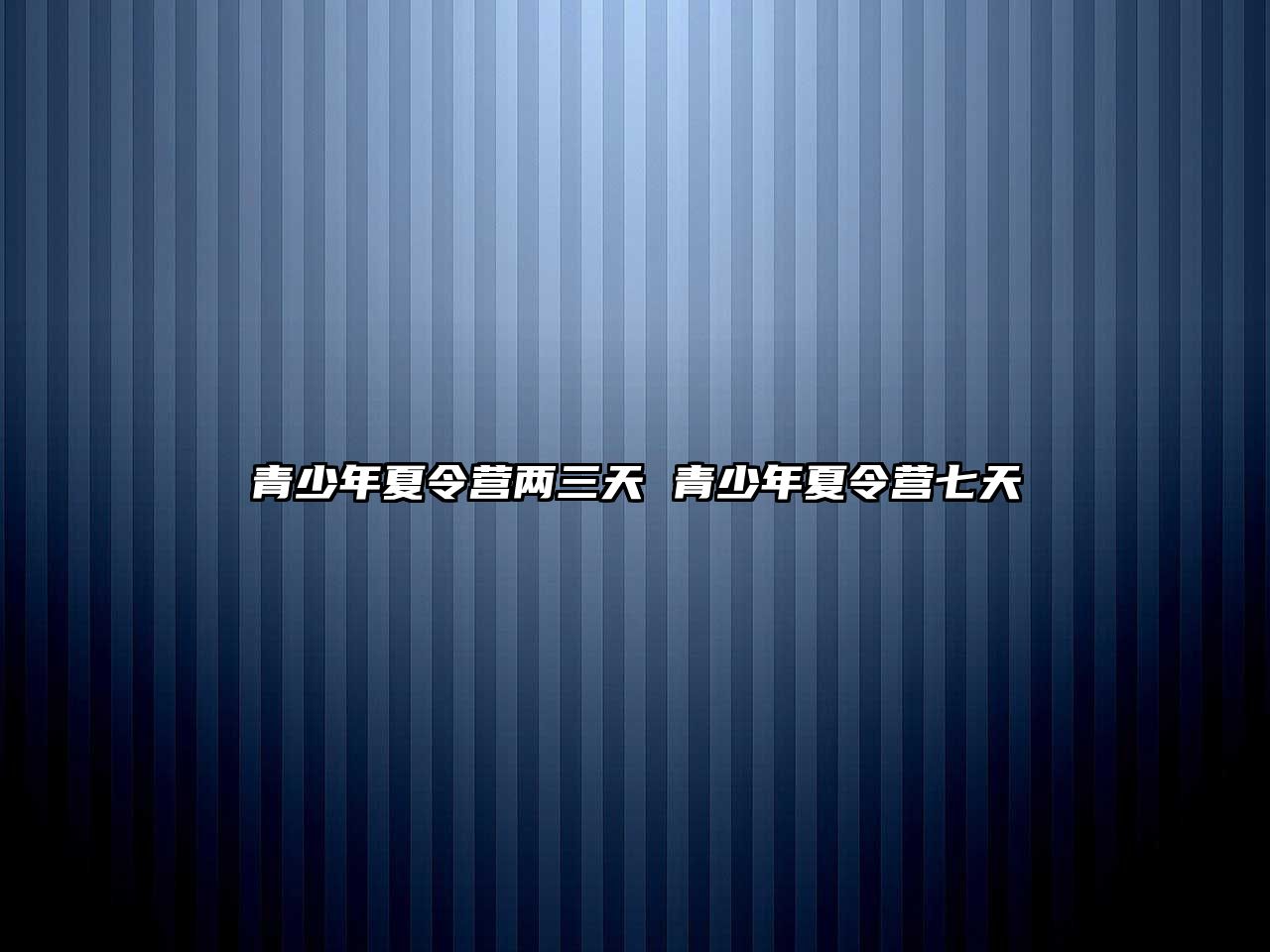 青少年夏令营两三天  青少年夏令营七天